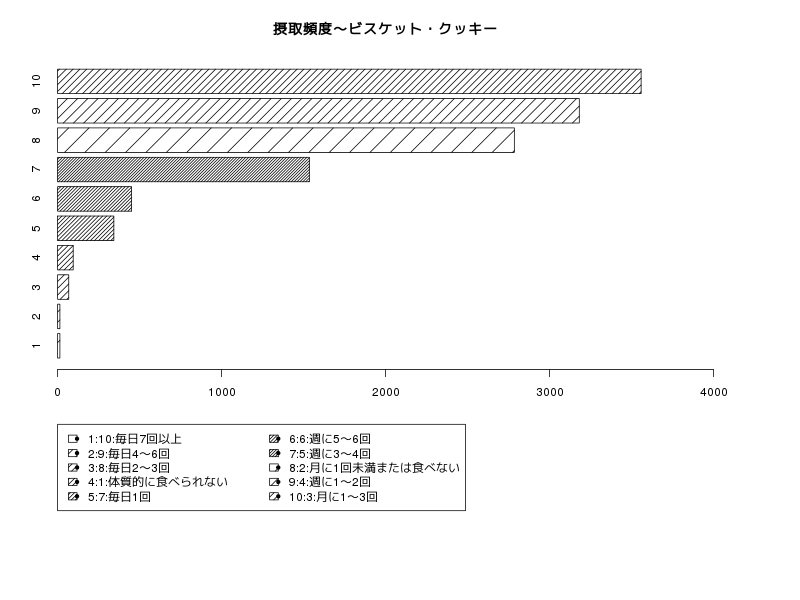 摂取頻度〜ビスケット・クッキー

10
9
8
7
6
5
4
3
2
1

0
1000
2000
3000
4000

1:10:毎日7回以上
2:9:毎日4〜6回
3:8:毎日2〜3回
4:1:体質的に食べられない
5:7:毎日1回

6:6:週に5〜6回
7:5:週に3〜4回
8:2:月に1回未満または食べない
9:4:週に1〜2回
10:3:月に1〜3回